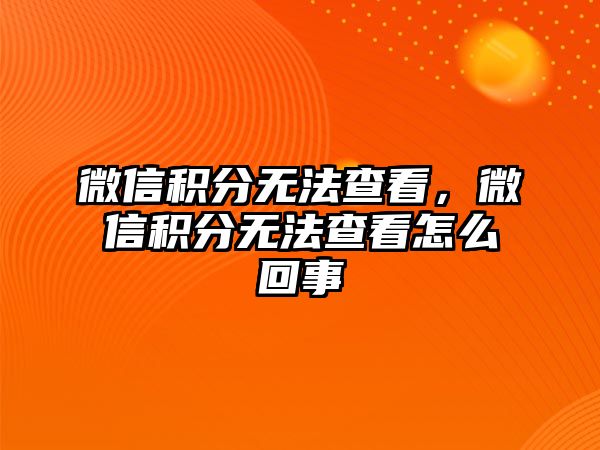 微信积分无法查看，微信积分无法查看怎么回事